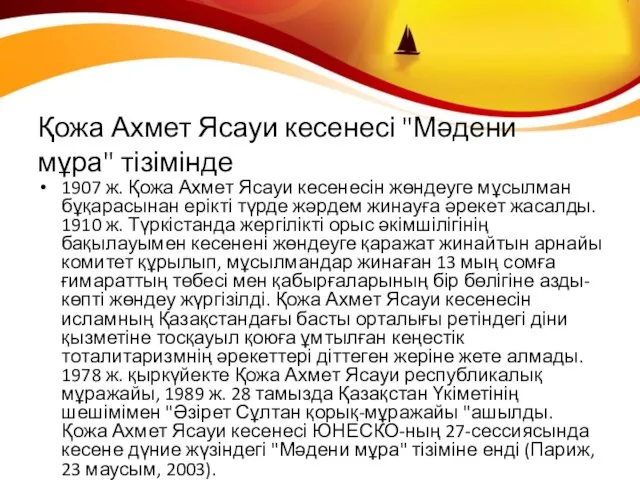 Қожа Ахмет Ясауи кесенесі "Мәдени мұра" тізімінде

• 1907 ж. Қожа Ахмет Ясауи кесенесін жөндеуге мұсылман бұқарасынан ерікті түрде жәрдем жинауға әрекет жасалды. 1910 ж. Түркістанда жергілікті орыс әкімшілігінің бақылауымен кесенені жөндеуге қаражат жинайтын арнайы комитет құрылып, мұсылмандар жинаған 13 мың сомға ғимараттың төбесі мен қабырғаларының бір бөлігіне азды-көпті жөндеу жүргізілді. Қожа Ахмет Ясауи кесенесін исламның Қазақстандағы басты орталығы ретіндегі діни қызметіне тосқауыл қоюға ұмтылған кеңестік тоталитаризмнің әрекеттері діттеген жеріне жете алмады. 1978 ж. қыркүйекте Қожа Ахмет Ясауи республикалық мұражайы, 1989 ж. 28 тамызда Қазақстан Үкіметінің шешімімен "Әзірет Сұлтан қорық-мұражайы "ашылды. Қожа Ахмет Ясауи кесенесі ЮНЕСКО-ның 27-сессиясында кесене дүние жүзіндегі "Мәдени мұра" тізіміне енді (Париж, 23 маусым, 2003).